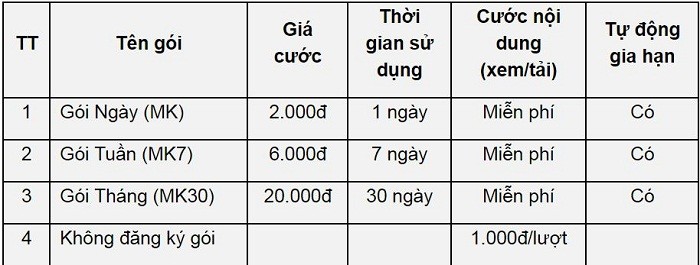 | TT | Tên gói | Giá cước | Thời gian sử dụng | Cước nội dung (xem/tải) | Tự động gia hạn |
|---|---|---|---|---|---|
| 1 | Gói Ngày (MK) | 2.000đ | 1 ngày | Miễn phí | Có |
| 2 | Gói Tuần (MK7) | 6.000đ | 7 ngày | Miễn phí | Có |
| 3 | Gói Tháng (MK30) | 20.000đ | 30 ngày | Miễn phí | Có |
| 4 | Không đăng ký gói | | | 1.000đ/lượt | |